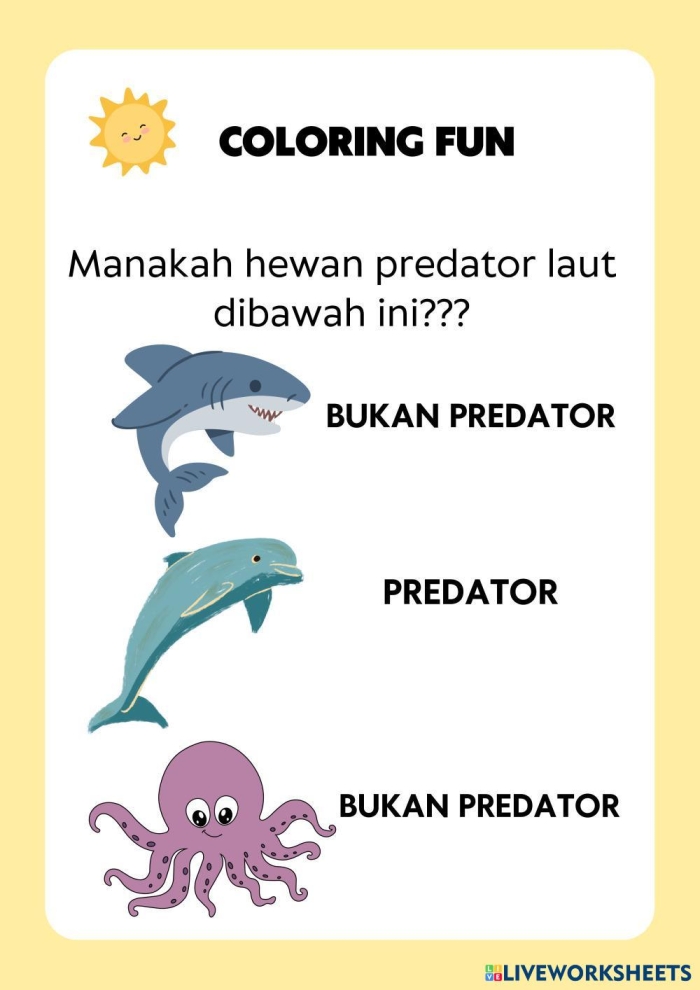 COLORING FUN

Manakah hewan predator laut dibawah ini???

BUKAN PREDATOR

PREDATOR

BUKAN PREDATOR

LIVEWORKSHEETS